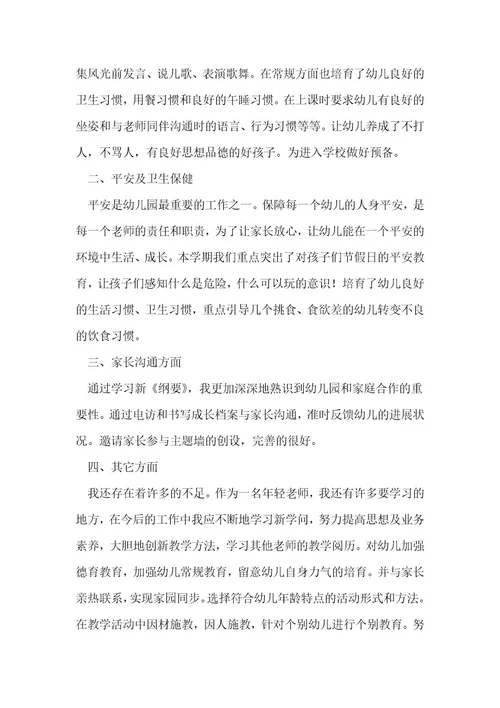 集风光前发言、说儿歌、表演歌舞。在常规方面也培育了幼儿良好的卫生习惯，用餐习惯和良好的午睡习惯。在上课时要求幼儿有良好的坐姿和与老师同伴沟通时的语言、行为习惯等等。让幼儿养成了不打人，不骂人，有良好思想品德的好孩子。为进入学校做好预备。

二、平安及卫生保健

平安是幼儿园最重要的工作之一。保障每一个幼儿的人身平安，是每一个老师的责任和职责，为了让家长放心，让幼儿能在一个平安的环境中生活、成长。本学期我们重点突出了对孩子们节假日的平安教育，让孩子们感知什么是危险，什么可以玩的意识！培育了幼儿良好的生活习惯、卫生习惯，重点引导几个挑食、食欲差的幼儿转变不良的饮食习惯。

三、家长沟通方面

通过学习新《纲要》，我更加深深地熟识到幼儿园和家庭合作的重要性。通过电访和书写成长档案与家长沟通，准时反馈幼儿的进展状况。邀请家长参与主题墙的创设，完善的很好。

四、其它方面

我还存在着许多的不足。作为一名年轻老师，我还有许多要学习的地方，在今后的工作中我应不断地学习新学问，努力提高思想及业务素养，大胆地创新教学方法，学习其他老师的教学阅历。对幼儿加强德育教育，加强幼儿常规教育，留意幼儿自身力气的培育。并与家长亲热联系，实现家园同步。选择符合幼儿年龄特点的活动形式和方法。在教学活动中因材施教，因人施教，针对个别幼儿进行个别教育。努